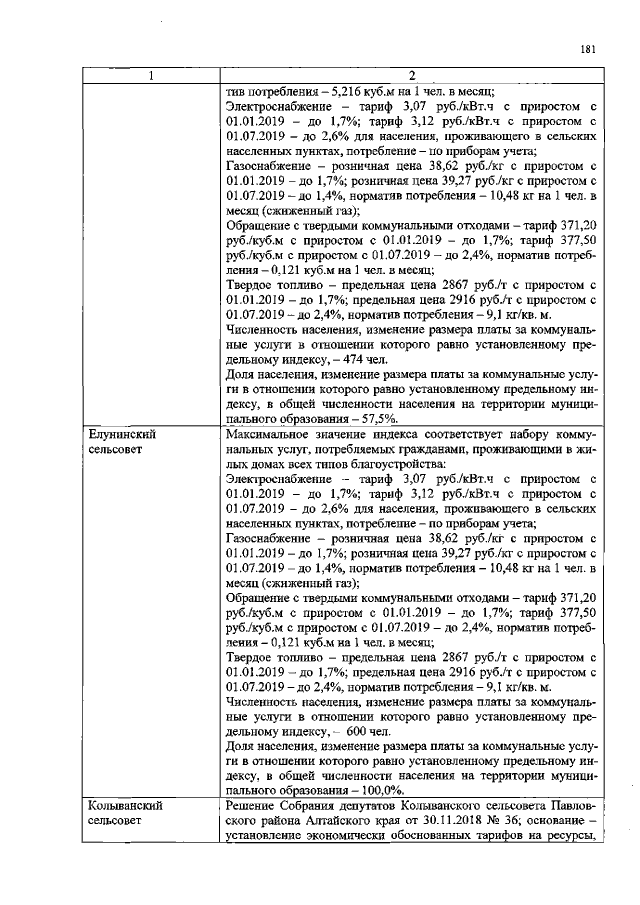 181

| 1 | 2 |
|---|---|
|  | тив потребления – 5,216 куб.м на 1 чел. в месяц; Электроснабжение – тариф 3,07 руб./кВт.ч с приростом с 01.01.2019 – до 1,7%; тариф 3,12 руб./кВт.ч с приростом с 01.07.2019 – до 2,6% для населения, проживающего в сельских населенных пунктах, потребление – по приборам учета; Газоснабжение – розничная цена 38,62 руб./кг с приростом с 01.01.2019 – до 1,7%; розничная цена 39,27 руб./кг с приростом с 01.07.2019 – до 1,4%, норматив потребления – 10,48 кг на 1 чел. в месяц (сжиженный газ); Обращение с твердыми коммунальными отходами – тариф 371,20 руб./куб.м с приростом с 01.01.2019 – до 1,7%; тариф 377,50 руб./куб.м с приростом с 01.07.2019 – до 2,4%, норматив потребления – 0,121 куб.м на 1 чел. в месяц; Твердое топливо – предельная цена 2867 руб./т с приростом с 01.01.2019 – до 1,7%; предельная цена 2916 руб./т с приростом с 01.07.2019 – до 2,4%, норматив потребления – 9,1 кг/кв. м. Численность населения, изменение размера платы за коммунальные услуги в отношении которого равно установленному предельному индексу, – 474 чел. Доля населения, изменение размера платы за коммунальные услуги в отношении которого равно установленному предельному индексу, в общей численности населения на территории муниципального образования – 57,5%. |
| Елунинский сельсовет | Максимальное значение индекса соответствует набору коммунальных услуг, потребляемых гражданами, проживающими в жилых домах всех типов благоустройства: Электроснабжение – тариф 3,07 руб./кВт.ч с приростом с 01.01.2019 – до 1,7%; тариф 3,12 руб./кВт.ч с приростом с 01.07.2019 – до 2,6% для населения, проживающего в сельских населенных пунктах, потребление – по приборам учета; Газоснабжение – розничная цена 38,62 руб./кг с приростом с 01.01.2019 – до 1,7%; розничная цена 39,27 руб./кг с приростом с 01.07.2019 – до 1,4%, норматив потребления – 10,48 кг на 1 чел. в месяц (сжиженный газ); Обращение с твердыми коммунальными отходами – тариф 371,20 руб./куб.м с приростом с 01.01.2019 – до 1,7%; тариф 377,50 руб./куб.м с приростом с 01.07.2019 – до 2,4%, норматив потребления – 0,121 куб.м на 1 чел. в месяц; Твердое топливо – предельная цена 2867 руб./т с приростом с 01.01.2019 – до 1,7%; предельная цена 2916 руб./т с приростом с 01.07.2019 – до 2,4%, норматив потребления – 9,1 кг/кв. м. Численность населения, изменение размера платы за коммунальные услуги в отношении которого равно установленному предельному индексу, – 600 чел. Доля населения, изменение размера платы за коммунальные услуги в отношении которого равно установленному предельному индексу, в общей численности населения на территории муниципального образования – 100,0%. |
| Колыванский сельсовет | Решение Собрания депутатов Колыванского сельсовета Павловского района Алтайского края от 30.11.2018 № 36; основание – установление экономически обоснованных тарифов на ресурсы, |